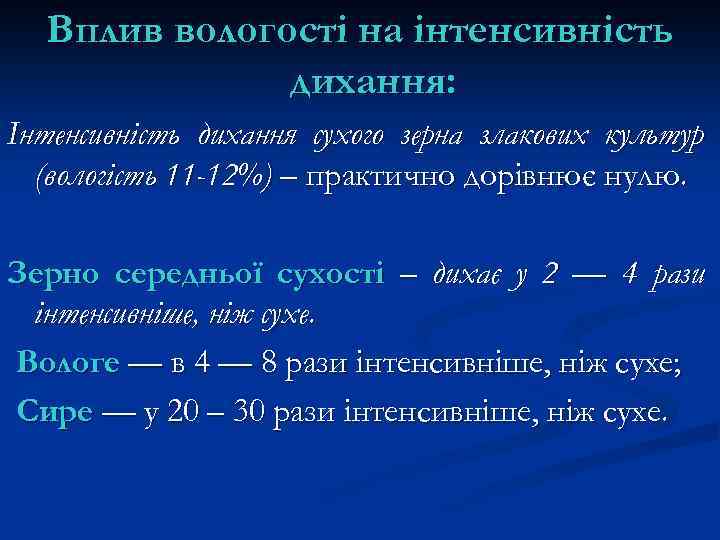 Вплив вологості на інтенсивність дихання:

Інтенсивність дихання сухого зерна злакових культур (вологість 11-12%) – практично дорівнює нулю.

Зерно середньої сухості – дихає у 2 — 4 рази інтенсивніше, ніж сухе.

Вологе — в 4 — 8 рази інтенсивніше, ніж сухе;

Сире — у 20 – 30 рази інтенсивніше, ніж сухе.